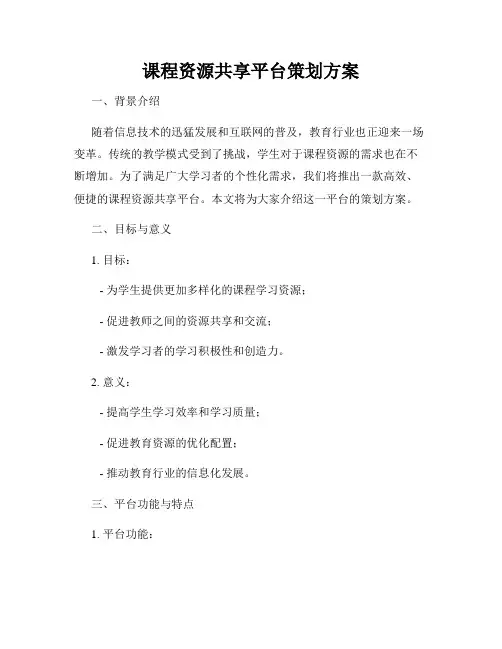 课程资源共享平台策划方案

一、背景介绍

随着信息技术的迅猛发展和互联网的普及，教育行业也正迎来一场变革。传统的教学模式受到了挑战，学生对于课程资源的需求也在不断增加。为了满足广大学习者的个性化需求，我们将推出一款高效、便捷的课程资源共享平台。本文将为大家介绍这一平台的策划方案。

二、目标与意义

1. 目标：

- 为学生提供更加多样化的课程学习资源；

- 促进教师之间的资源共享和交流；

- 激发学习者的学习积极性和创造力。

2. 意义：

- 提高学生学习效率和学习质量；

- 促进教育资源的优化配置；

- 推动教育行业的信息化发展。

三、平台功能与特点

1. 平台功能：